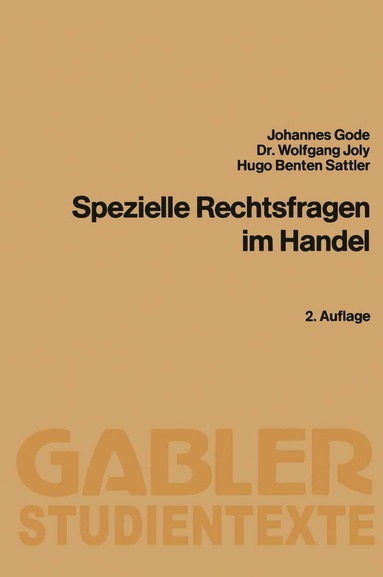 Johannes Gode
Dr. Wolfgang Joly
Hugo Benten Sattler

Spezielle Rechtsfragen im Handel

2. Auflage

GABLER
STUDIENTEXTE